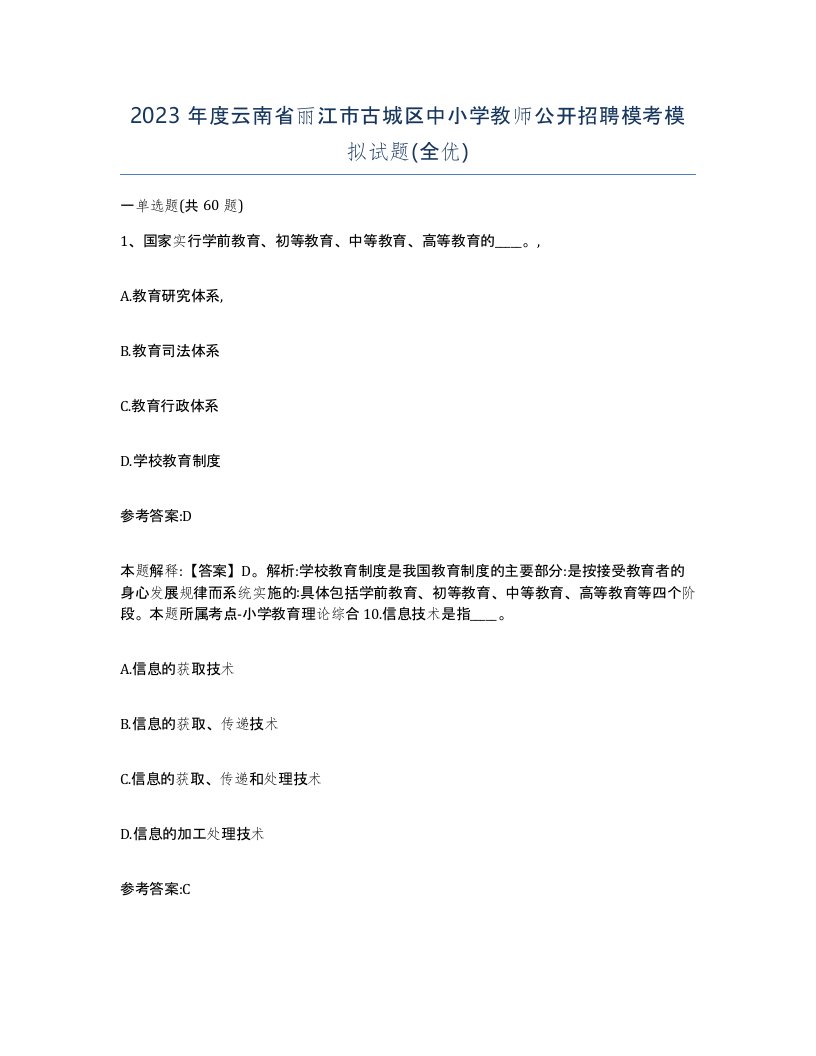 2023 年度云南省丽江市古城区中小学教师公开招聘模考模拟试题(全优)

一单选题(共 60 题)

1、国家实行学前教育、初等教育、中等教育、高等教育的____。,

A.教育研究体系,

B.教育司法体系

C.教育行政体系

D.学校教育制度

参考答案:D

本题解释:【答案】D。解析:学校教育制度是我国教育制度的主要部分:是按接受教育者的身心发展规律而系统实施的:具体包括学前教育、初等教育、中等教育、高等教育等四个阶段。本题所属考点-小学教育理论综合 10.信息技术是指____。

A.信息的获取技术

B.信息的获取、传递技术

C.信息的获取、传递和处理技术

D.信息的加工处理技术

参考答案:C